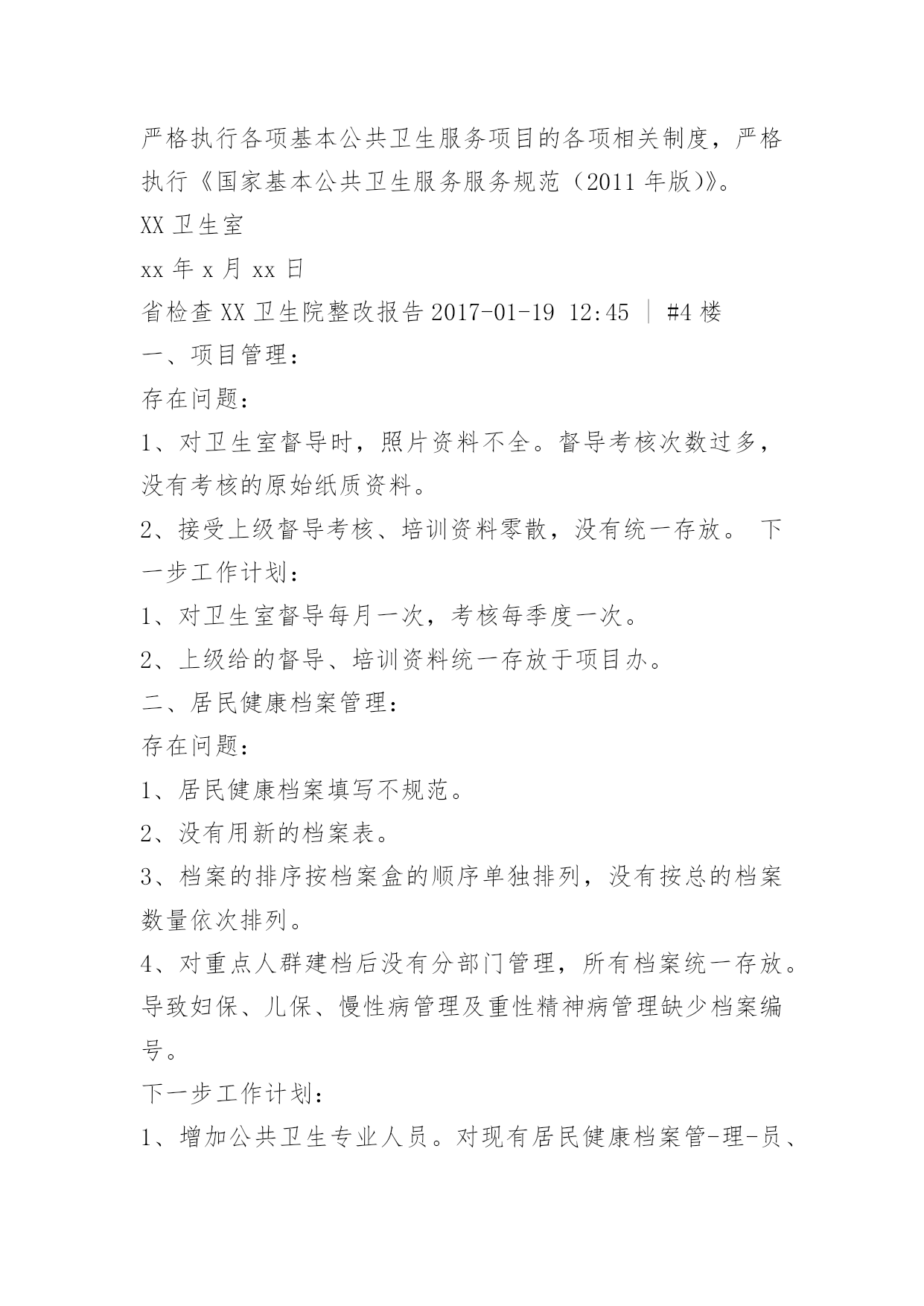 严格执行各项基本公共卫生服务项目的各项相关制度，严格执行《国家基本公共卫生服务服务规范（2011 年版)》。

XX 卫生室

xx 年 x 月 xx 日

省检查 XX 卫生院整改报告 2017-01-19 12:45 ｜ #4 楼

一、项目管理：

存在问题：

1、对卫生室督导时，照片资料不全。督导考核次数过多，没有考核的原始纸质资料。

2、接受上级督导考核、培训资料零散，没有统一存放。 下一步工作计划：

1、对卫生室督导每月一次，考核每季度一次。

2、上级给的督导、培训资料统一存放于项目办。

二、居民健康档案管理：

存在问题：

1、居民健康档案填写不规范。

2、没有用新的档案表。

3、档案的排序按档案盒的顺序单独排列，没有按总的档案数量依次排列。

4、对重点人群建档后没有分部门管理，所有档案统一存放。导致妇保、儿保、慢性病管理及重性精神病管理缺少档案编号。

下一步工作计划：

1、增加公共卫生专业人员。对现有居民健康档案管-理-员、